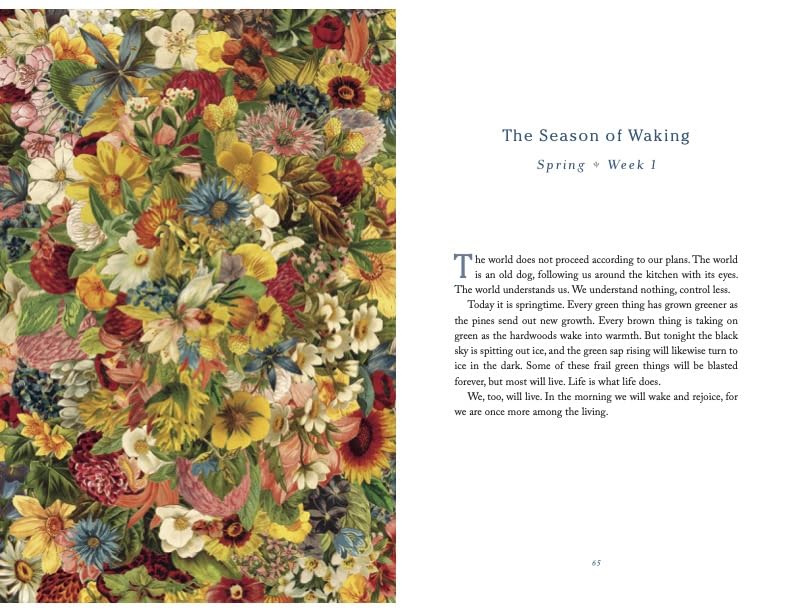 The Season of Waking

Spring ✦ Week 1

The world does not proceed according to our plans. The world is an old dog, following us around the kitchen with its eyes. The world understands us. We understand nothing, control less.

Today it is springtime. Every green thing has grown greener as the pines send out new growth. Every brown thing is taking on green as the hardwoods wake into warmth. But tonight the black sky is spitting out ice, and the green sap rising will likewise turn to ice in the dark. Some of these frail green things will be blasted forever, but most will live. Life is what life does.

We, too, will live. In the morning we will wake and rejoice, for we are once more among the living.

65